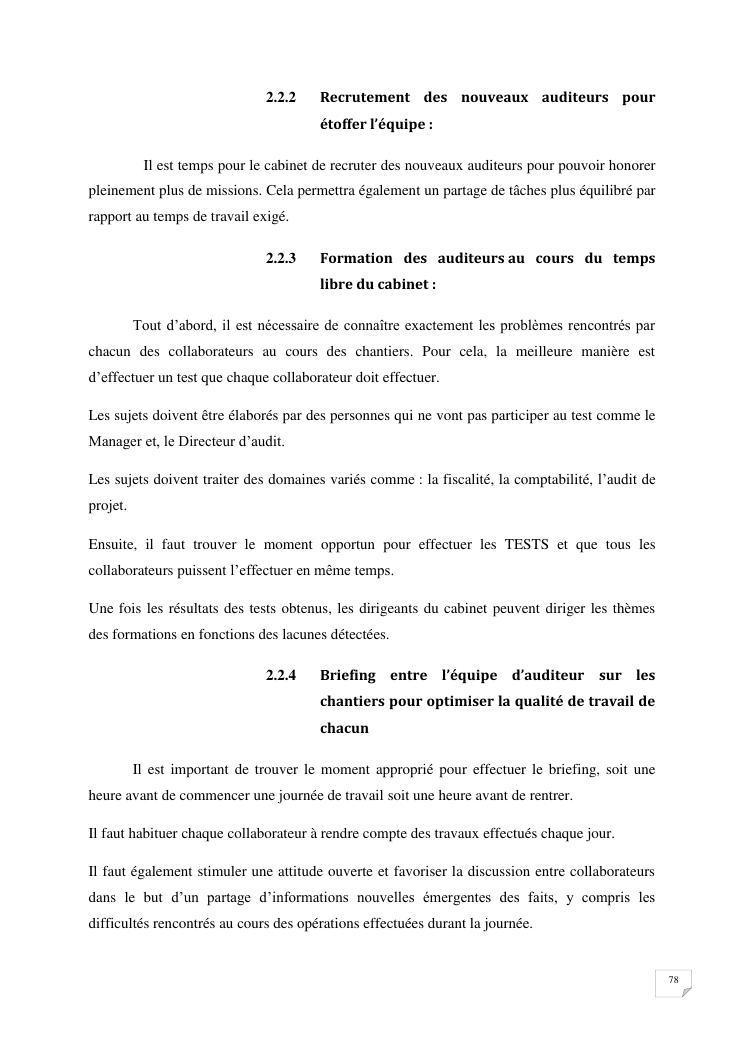 2.2.2 Recrutement des nouveaux auditeurs pour étoffer l'équipe :

Il est temps pour le cabinet de recruter des nouveaux auditeurs pour pouvoir honorer pleinement plus de missions. Cela permettra également un partage de tâches plus équilibré par rapport au temps de travail exigé.

2.2.3 Formation des auditeurs au cours du temps libre du cabinet :

Tout d'abord, il est nécessaire de connaître exactement les problèmes rencontrés par chacun des collaborateurs au cours des chantiers. Pour cela, la meilleure manière est d'effectuer un test que chaque collaborateur doit effectuer.

Les sujets doivent être élaborés par des personnes qui ne vont pas participer au test comme le Manager et, le Directeur d'audit.

Les sujets doivent traiter des domaines variés comme : la fiscalité, la comptabilité, l'audit de projet.

Ensuite, il faut trouver le moment opportun pour effectuer les TESTS et que tous les collaborateurs puissent l'effectuer en même temps.

Une fois les résultats des tests obtenus, les dirigeants du cabinet peuvent diriger les thèmes des formations en fonctions des lacunes détectées.

2.2.4 Briefing entre l'équipe d'auditeur sur les chantiers pour optimiser la qualité de travail de chacun

Il est important de trouver le moment approprié pour effectuer le briefing, soit une heure avant de commencer une journée de travail soit une heure avant de rentrer.

Il faut habituer chaque collaborateur à rendre compte des travaux effectués chaque jour.

Il faut également stimuler une attitude ouverte et favoriser la discussion entre collaborateurs dans le but d'un partage d'informations nouvelles émergentes des faits, y compris les difficultés rencontrés au cours des opérations effectuées durant la journée.

78